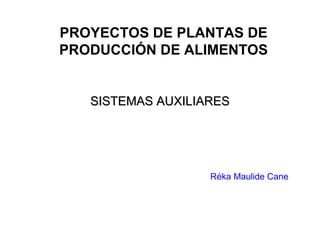 PROYECTOS DE PLANTAS DE PRODUCCIÓN DE ALIMENTOS

SISTEMAS AUXILIARES

Réka Maulide Cane